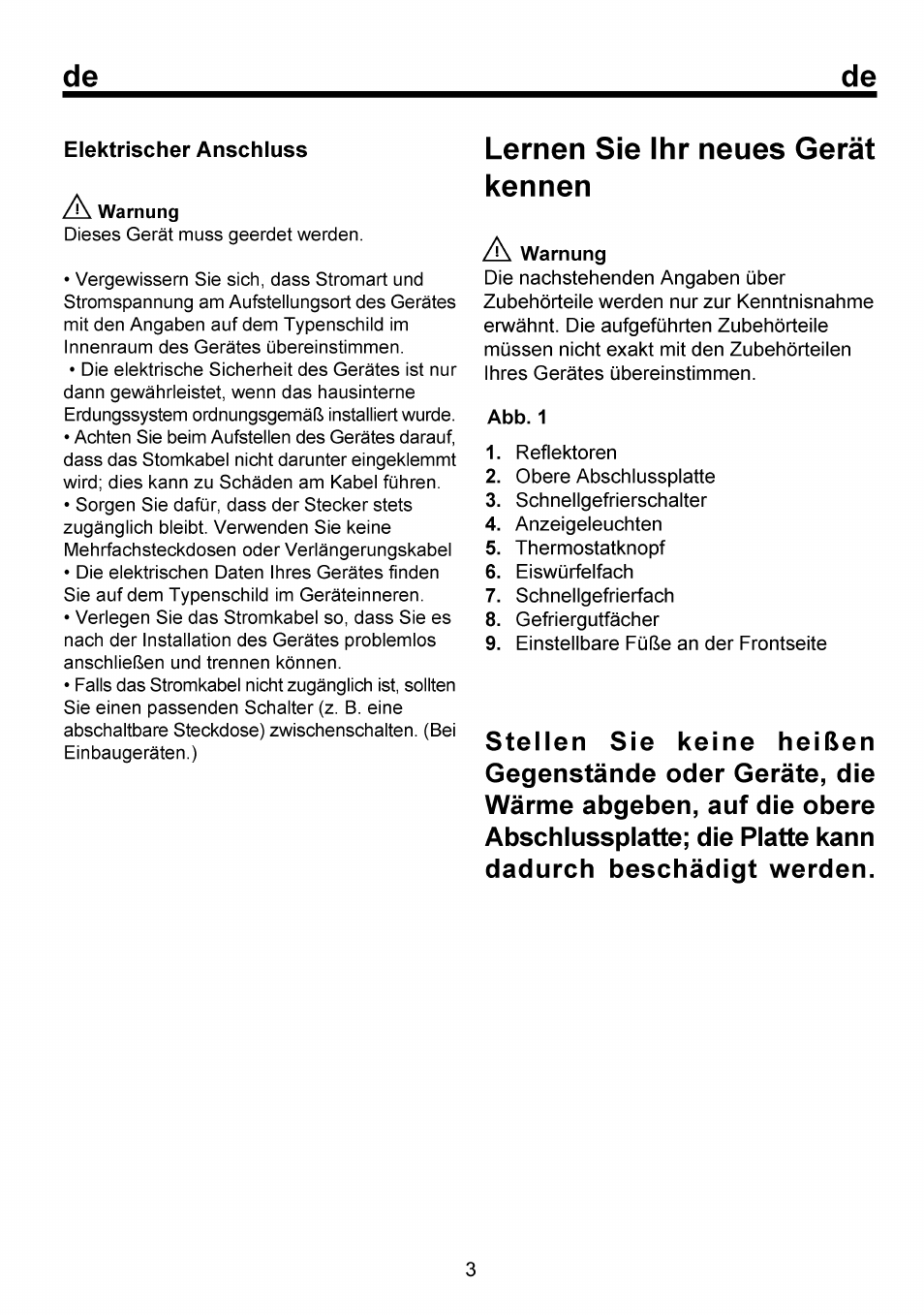 de

de

Elektrischer Anschluss

Warnung
Dieses Gerät muss geerdet werden.

• Vergewissern Sie sich, dass Stromart und Stromspannung am Aufstellungsort des Gerätes mit den Angaben auf dem Typenschild im Innenraum des Gerätes übereinstimmen.
• Die elektrische Sicherheit des Gerätes ist nur dann gewährleistet, wenn das hausinterne Erdungssystem ordnungsgemäß installiert wurde.
• Achten Sie beim Aufstellen des Gerätes darauf, dass das Stomkabel nicht darunter eingeklemmt wird; dies kann zu Schäden am Kabel führen.
• Sorgen Sie dafür, dass der Stecker stets zugänglich bleibt. Verwenden Sie keine Mehrfachsteckdosen oder Verlängerungskabel
• Die elektrischen Daten Ihres Gerätes finden Sie auf dem Typenschild im Geräteinneren.
• Verlegen Sie das Stromkabel so, dass Sie es nach der Installation des Gerätes problemlos anschließen und trennen können.
• Falls das Stromkabel nicht zugänglich ist, sollten Sie einen passenden Schalter (z. B. eine abschaltbare Steckdose) zwischenschalten. (Bei Einbaugeräten.)

Lernen Sie Ihr neues Gerät kennen

Warnung
Die nachstehenden Angaben über Zubehörteile werden nur zur Kenntnisnahme erwähnt. Die aufgeführten Zubehörteile müssen nicht exakt mit den Zubehörteilen Ihres Gerätes übereinstimmen.

Abb. 1

1. Reflektoren
2. Obere Abschlussplatte
3. Schnellgefrierschalter
4. Anzeigeleuchten
5. Thermostatknopf
6. Eiswürfelfach
7. Schnellgefrierfach
8. Gefriergutfächer
9. Einstellbare Füße an der Frontseite

Stellen Sie keine heißen Gegenstände oder Geräte, die Wärme abgeben, auf die obere Abschlussplatte; die Platte kann dadurch beschädigt werden.

3